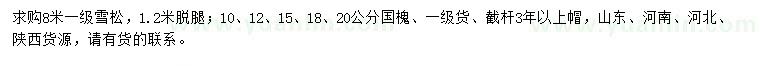 求购8米一级雪松，1.2米脱腿；10、12、15、18、20公分国槐、一级货、截杆3年以上帽，山东、河南、河北、陕西货源，请有货的联系。